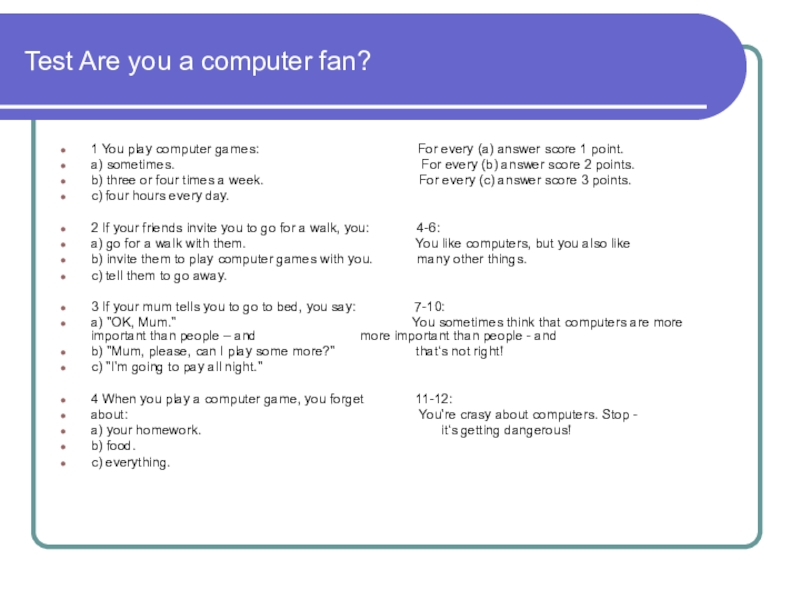 Test Are you a computer fan?

1 You play computer games:
a) sometimes.
b) three or four times a week.
c) four hours every day.

2 If your friends invite you to go for a walk, you:
a) go for a walk with them.
b) invite them to play computer games with you.
c) tell them to go away.

3 If your mum tells you to go to bed, you say:
a) "OK, Mum." important than people – and
b) "Mum, please, can I play some more?"
c) "I'm going to pay all night."

4 When you play a computer game, you forget about:
a) your homework.
b) food.
c) everything.

For every (a) answer score 1 point.
For every (b) answer score 2 points.
For every (c) answer score 3 points.

4-6:
You like computers, but you also like many other things.

7-10:
You sometimes think that computers are more more important than people - and that's not right!

11-12:
You're crasy about computers. Stop - it's getting dangerous!